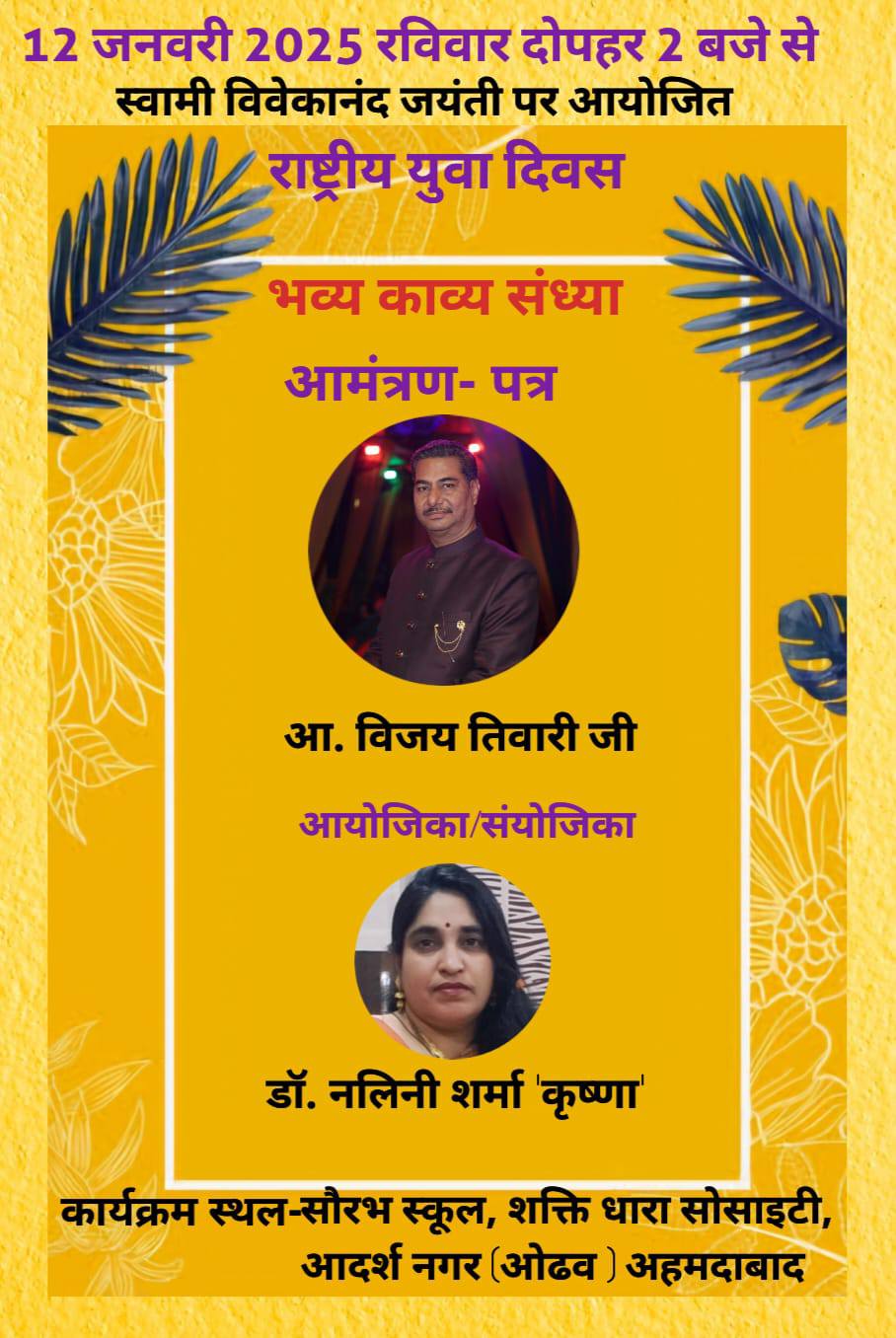 12 जनवरी 2025 रविवार दोपहर 2 बजे से
स्वामी विवेकानंद जयंती पर आयोजित

राष्ट्रीय युवा दिवस

भव्य काव्य संध्या

आमंत्रण- पत्र

आ. विजय तिवारी जी

आयोजिका/संयोजिका

डॉ. नलिनी शर्मा 'कृष्णा'

कार्यक्रम स्थल-सौरभ स्कूल, शक्ति धारा सोसाइटी,
आदर्श नगर (ओढव ) अहमदाबाद